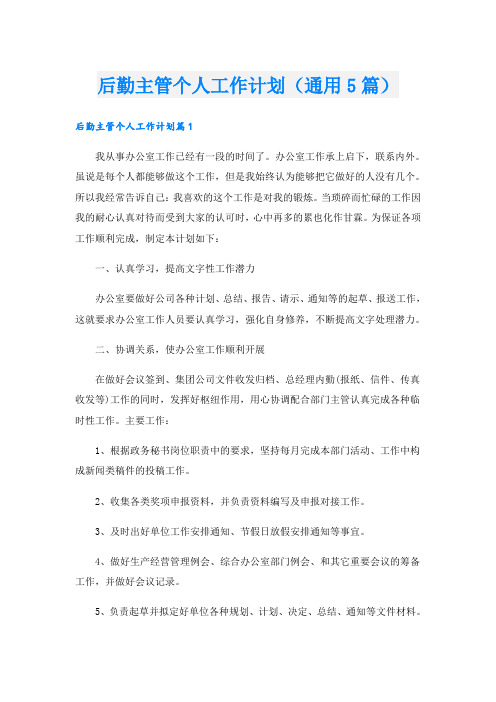 后勤主管个人工作计划（通用5篇）

后勤主管个人工作计划篇1

我从事办公室工作已经有一段的时间了。办公室工作承上启下，联系内外。虽说是每个人都能够做这个工作，但是我始终认为能够把它做好的人没有几个。所以我经常告诉自己：我喜欢的这个工作是对我的锻炼。当琐碎而忙碌的工作因我的耐心认真对待而受到大家的认可时，心中再多的累也化作甘霖。为保证各项工作顺利完成，制定本计划如下：

一、认真学习，提高文字性工作潜力

办公室要做好公司各种计划、总结、报告、请示、通知等的起草、报送工作，这就要求办公室工作人员要认真学习，强化自身修养，不断提高文字处理潜力。

二、协调关系，使办公室工作顺利开展

在做好会议签到、集团公司文件收发归档、总经理内勤(报纸、信件、传真收发等)工作的同时，发挥好枢纽作用，用心协调配合部门主管认真完成各种临时性工作。主要工作：

1、根据政务秘书岗位职责中的要求，坚持每月完成本部门活动、工作中构成新闻类稿件的投稿工作。

2、收集各类奖项申报资料，并负责资料编写及申报对接工作。

3、及时出好单位工作安排通知、节假日放假安排通知等事宜。

4、做好生产经营管理例会、综合办公室部门例会、和其它重要会议的筹备工作，并做好会议记录。

5、负责起草并拟定好单位各种规划、计划、决定、总结、通知等文件材料。